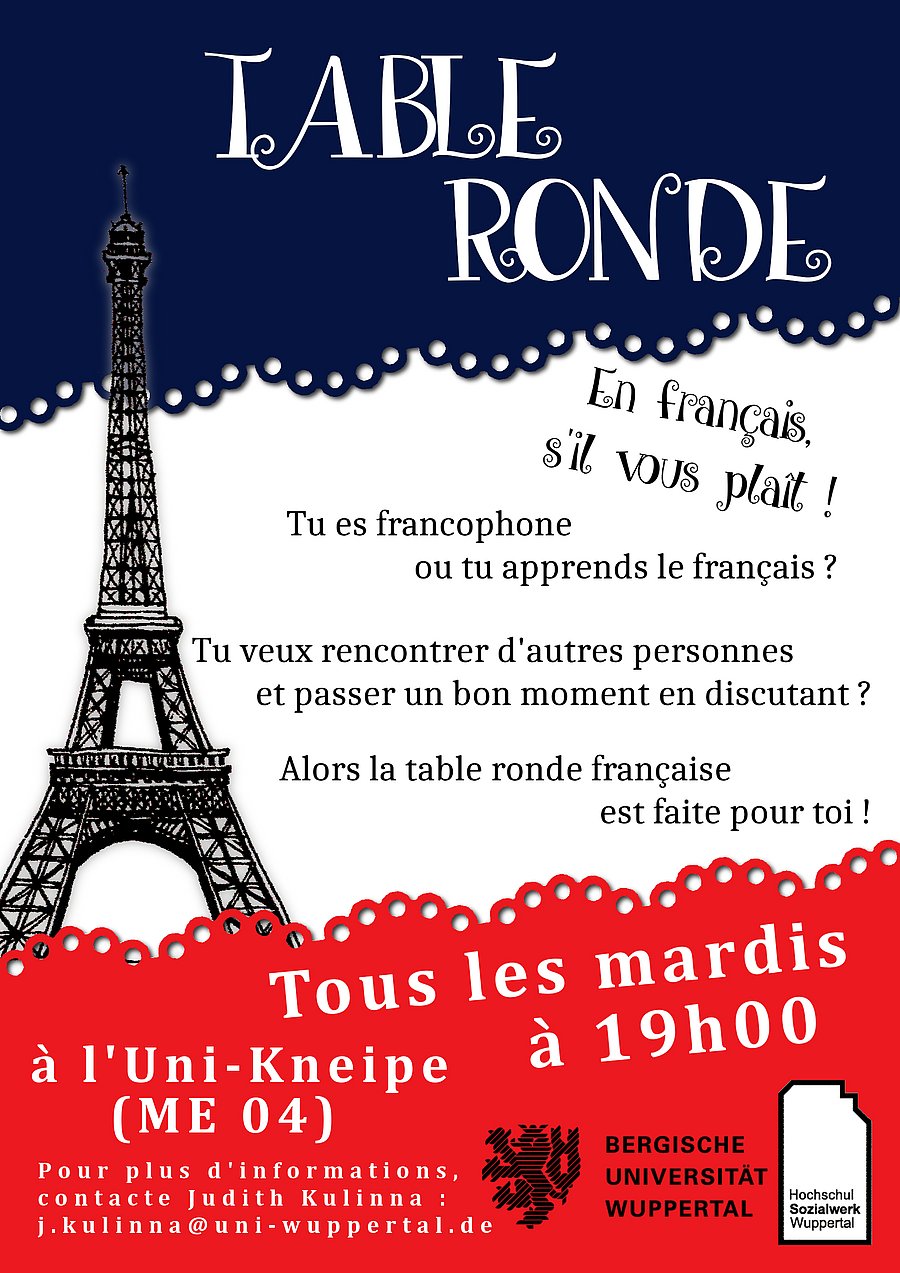 TABLE RONDE

En français, s'il vous plaît !

Tu es francophone ou tu apprends le français ?

Tu veux rencontrer d'autres personnes et passer un bon moment en discutant ?

Alors la table ronde française est faite pour toi !

Tous les mardis à 19h00

à l'Uni-Kneipe (ME 04)

Pour plus d'informations, contacte Judith Kulinna : j.kulinna@uni-wuppertal.de

BERGISCHE UNIVERSITÄT WUPPERTAL

Hochschul Sozialwerk Wuppertal